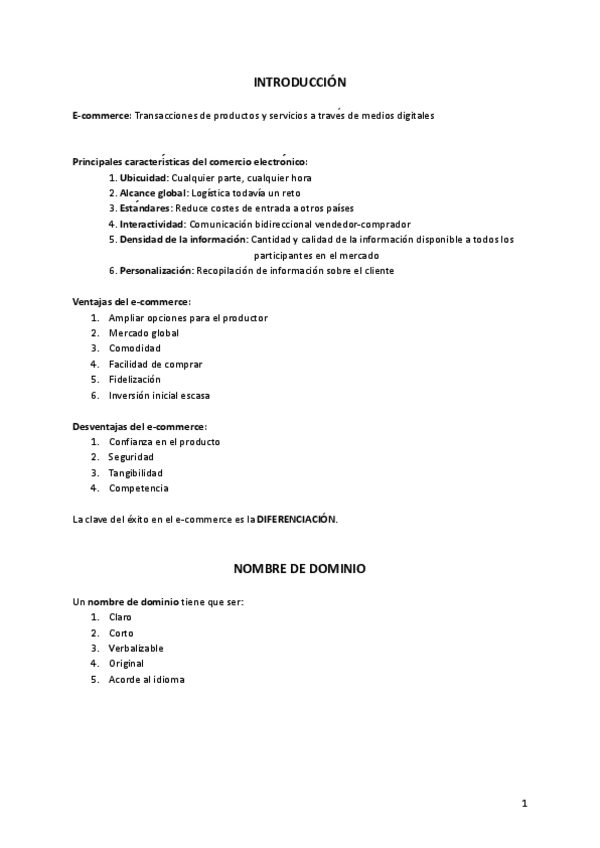 INTRODUCCIÓN

E-commerce: Transacciones de productos y servicios a través de medios digitales

Principales características del comercio electrónico:
1. Ubicuidad: Cualquier parte, cualquier hora
2. Alcance global: Logística todavía un reto
3. Estándares: Reduce costes de entrada a otros países
4. Interactividad: Comunicación bidireccional vendedor-comprador
5. Densidad de la información: Cantidad y calidad de la información disponible a todos los participantes en el mercado
6. Personalización: Recopilación de información sobre el cliente

Ventajas del e-commerce:
1. Ampliar opciones para el productor
2. Mercado global
3. Comodidad
4. Facilidad de comprar
5. Fidelización
6. Inversión inicial escasa

Desventajas del e-commerce:
1. Confianza en el producto
2. Seguridad
3. Tangibilidad
4. Competencia

La clave del éxito en el e-commerce es la DIFERENCIACIÓN.

NOMBRE DE DOMINIO

Un nombre de dominio tiene que ser:
1. Claro
2. Corto
3. Verbalizable
4. Original
5. Acorde al idioma

1